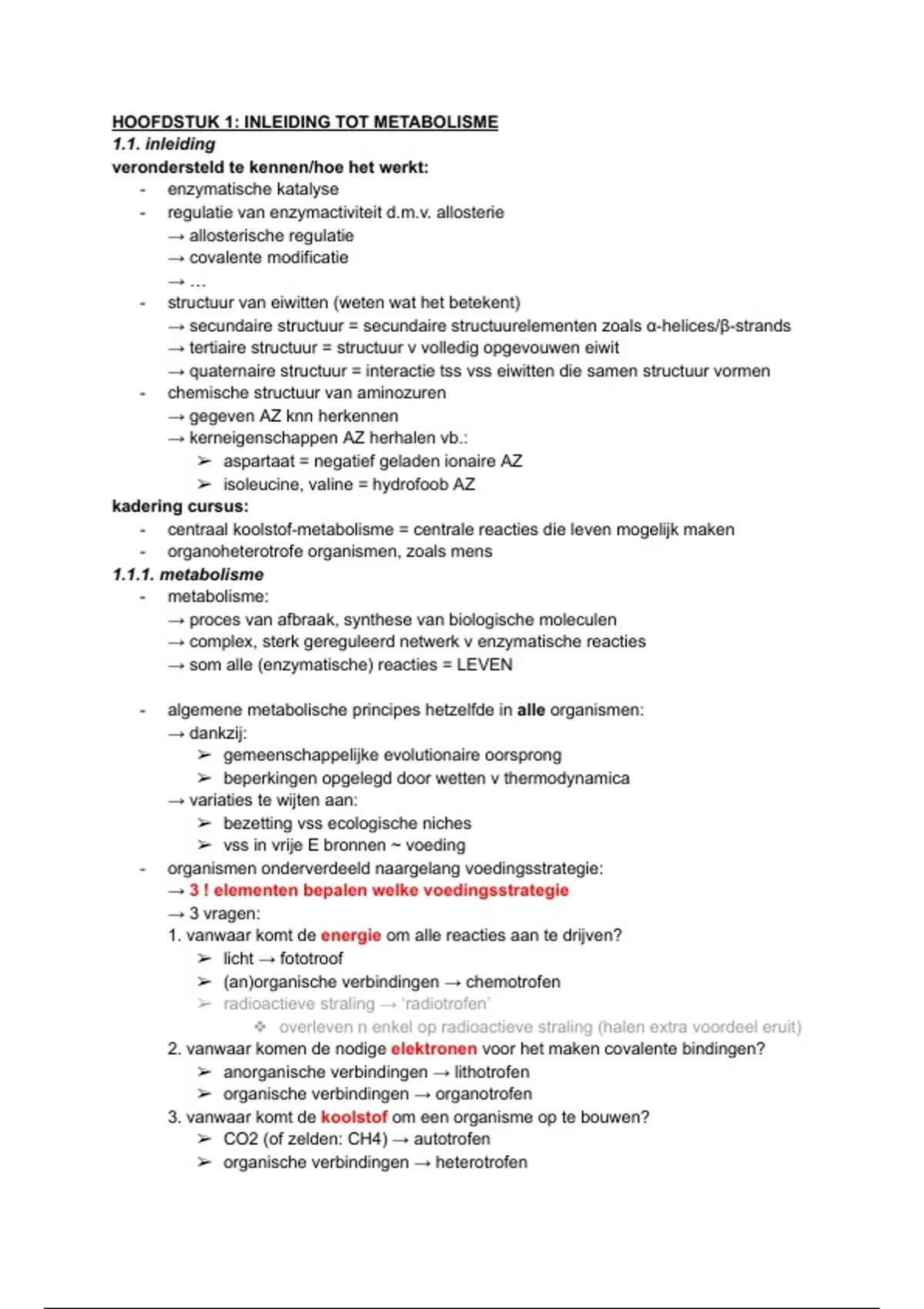 HOOFDSTUK 1: INLEIDING TOT METABOLISME
1.1. inleiding
verondersteld te kennen/hoe het werkt:
- enzymatische katalyse
- regulatie van enzymactiviteit d.m.v. allosterie
→ allosterische regulatie
→ covalente modificatie
→ ...
- structuur van eiwitten (weten wat het betekent)
→ secundaire structuur = secundaire structuurelementen zoals α-helices/β-strands
→ tertiaire structuur = structuur v volledig opgevouwen eiwit
→ quaternaire structuur = interactie tss vss eiwitten die samen structuur vormen
- chemische structuur van aminozuren
→ gegeven AZ knn herkennen
→ kerneigenschappen AZ herhalen vb.:
➢ aspartaat = negatief geladen ionaire AZ
➢ isoleucine, valine = hydrofoob AZ
kadering cursus:
- centraal koolstof-metabolisme = centrale reacties die leven mogelijk maken
- organoheterotrofe organismen, zoals mens
1.1.1. metabolisme
- metabolisme:
→ proces van afbraak, synthese van biologische moleculen
→ complex, sterk gereguleerd netwerk v enzymatische reacties
→ som alle (enzymatische) reacties = LEVEN

- algemene metabolische principes hetzelfde in alle organismen:
→ dankzij:
➢ gemeenschappelijke evolutionaire oorsprong
➢ beperkingen opgelegd door wetten v thermodynamica
→ variaties te wijten aan:
➢ bezetting vss ecologische niches
➢ vss in vrije E bronnen ~ voeding
- organismen onderverdeeld naargelang voedingsstrategie:
→ 3 ! elementen bepalen welke voedingsstrategie
→ 3 vragen:
1. vanwaar komt de energie om alle reacties aan te drijven?
➢ licht → fototroof
➢ (an)organische verbindingen → chemotrofen
➢ radioactieve straling → 'radiotrofen'
❖ overleven n enkel op radioactieve straling (halen extra voordeel eruit)
2. vanwaar komen de nodige elektronen voor het maken covalente bindingen?
➢ anorganische verbindingen → lithotrofen
➢ organische verbindingen → organotrofen
3. vanwaar komt de koolstof om een organisme op te bouwen?
➢ CO2 (of zelden: CH4) → autotrofen
➢ organische verbindingen → heterotrofen